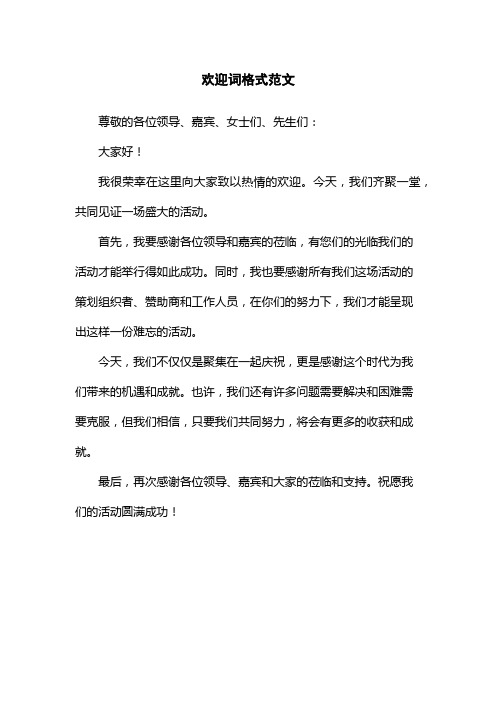 欢迎词格式范文

尊敬的各位领导、嘉宾、女士们、先生们：

大家好！

我很荣幸在这里向大家致以热情的欢迎。今天，我们齐聚一堂，共同见证一场盛大的活动。

首先，我要感谢各位领导和嘉宾的莅临，有您们的光临我们的活动才能举行得如此成功。同时，我也要感谢所有我们这场活动的策划组织者、赞助商和工作人员，在你们的努力下，我们才能呈现出这样一份难忘的活动。

今天，我们不仅仅是聚集在一起庆祝，更是感谢这个时代为我们带来的机遇和成就。也许，我们还有许多问题需要解决和困难需要克服，但我们相信，只要我们共同努力，将会有更多的收获和成就。

最后，再次感谢各位领导、嘉宾和大家的莅临和支持。祝愿我们的活动圆满成功！